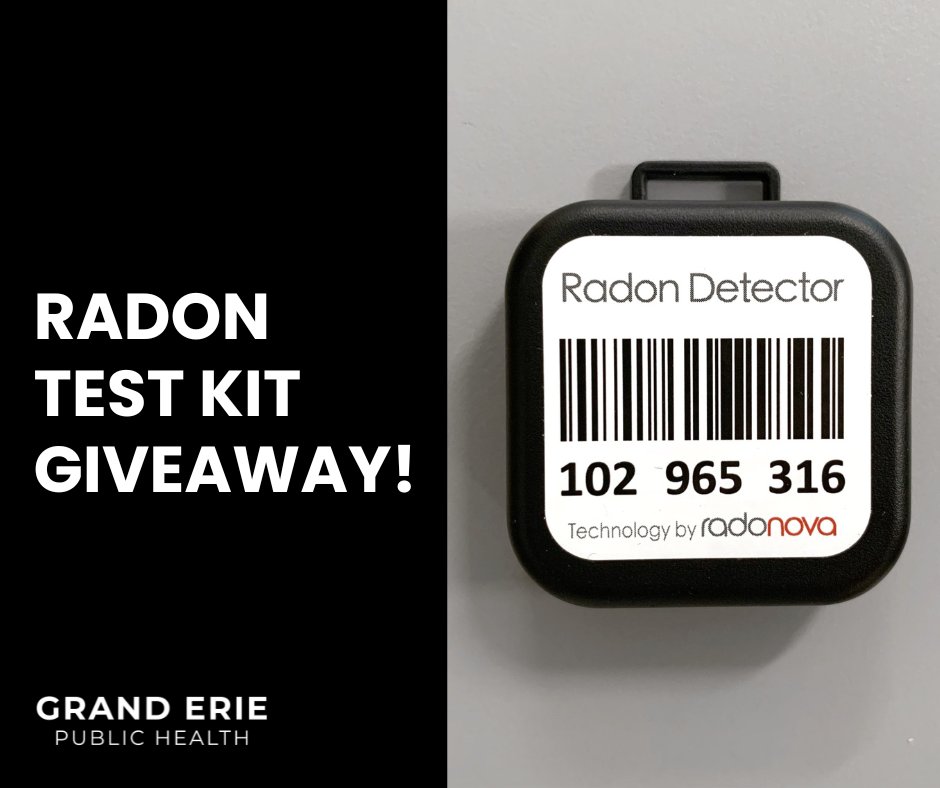 RADON TEST KIT GIVEAWAY!

GRAND ERIE
PUBLIC HEALTH

Radon Detector

102 965 316

Technology by radonova